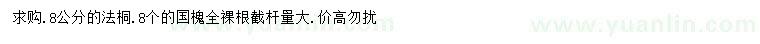 求购.8公分的法桐.8个的国槐全裸根截杆量大.价高勿扰

www.yuanlin.com